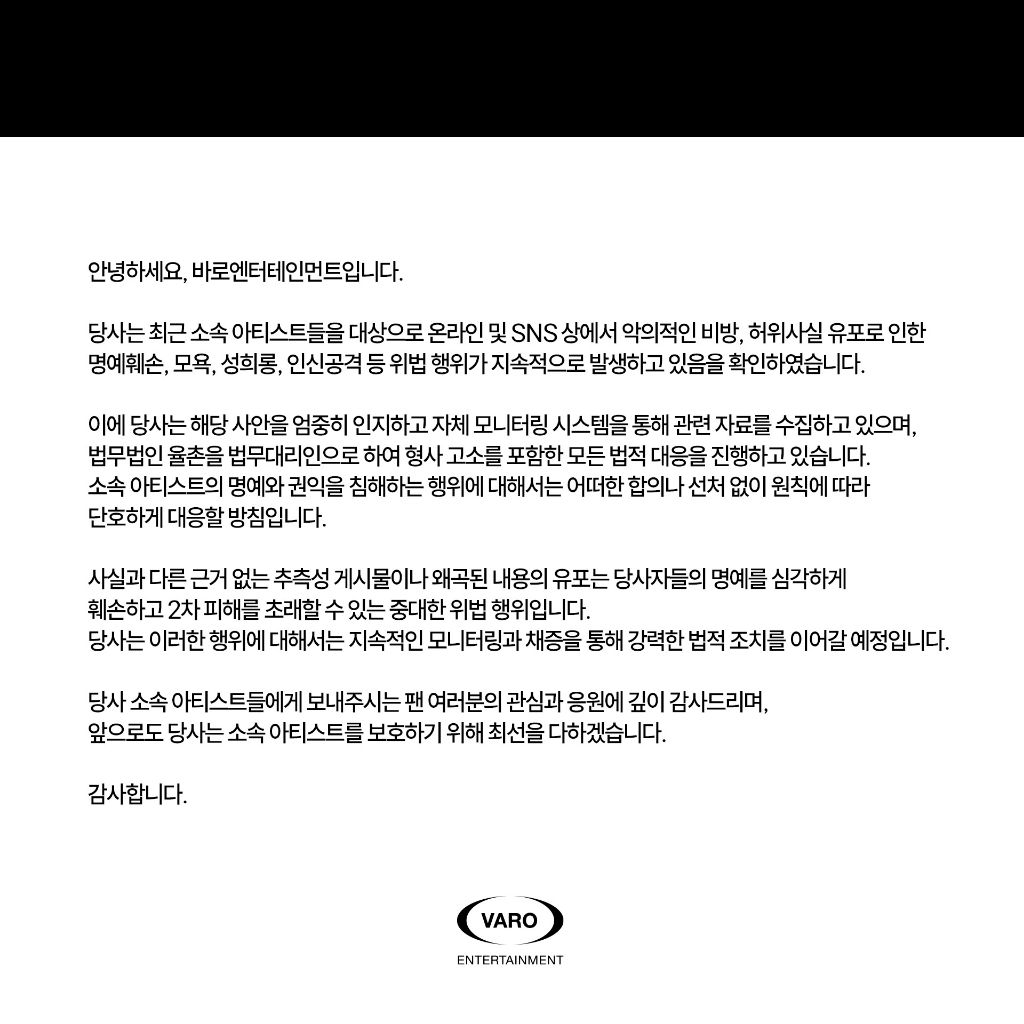 안녕하세요, 바로엔터테인먼트입니다.

당사는 최근 소속 아티스트들을 대상으로 온라인 및 SNS 상에서 악의적인 비방, 허위사실 유포로 인한 명예훼손, 모욕, 성희롱, 인신공격 등 위법 행위가 지속적으로 발생하고 있음을 확인하였습니다.

이에 당사는 해당 사안을 엄중히 인지하고 자체 모니터링 시스템을 통해 관련 자료를 수집하고 있으며, 법무법인 율촌을 법무대리인으로 하여 형사 고소를 포함한 모든 법적 대응을 진행하고 있습니다. 소속 아티스트의 명예와 권익을 침해하는 행위에 대해서는 어떠한 합의나 선처 없이 원칙에 따라 단호하게 대응할 방침입니다.

사실과 다른 근거 없는 추측성 게시물이나 왜곡된 내용의 유포는 당사자들의 명예를 심각하게 훼손하고 2차 피해를 초래할 수 있는 중대한 위법 행위입니다. 당사는 이러한 행위에 대해서는 지속적인 모니터링과 채증을 통해 강력한 법적 조치를 이어갈 예정입니다.

당사 소속 아티스트들에게 보내주시는 팬 여러분의 관심과 응원에 깊이 감사드리며, 앞으로도 당사는 소속 아티스트를 보호하기 위해 최선을 다하겠습니다.

감사합니다.

VARO
ENTERTAINMENT